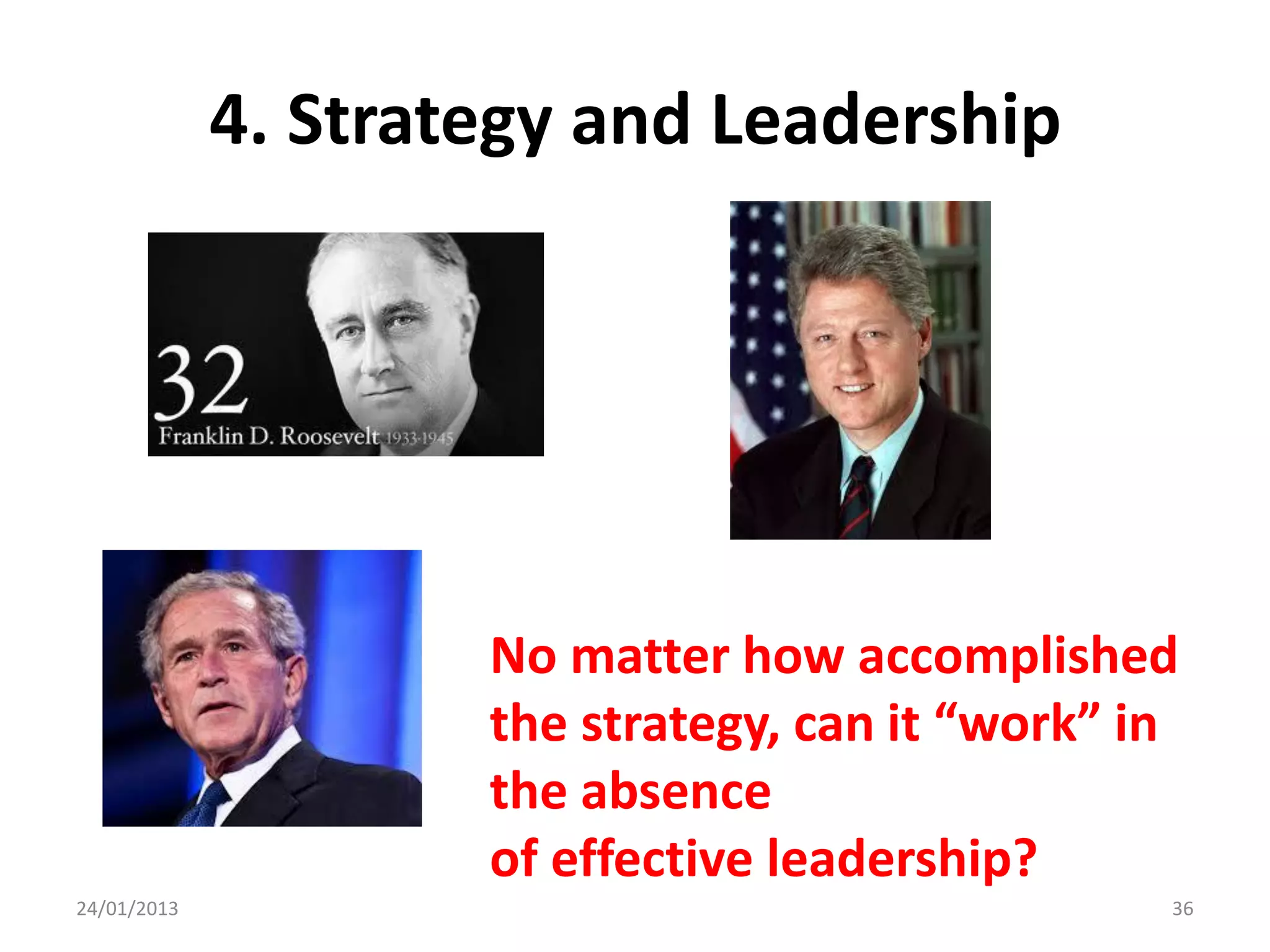 4. Strategy and Leadership

32
Franklin D. Roosevelt 1933-1945

No matter how accomplished the strategy, can it “work” in the absence
of effective leadership?

24/01/2013

36